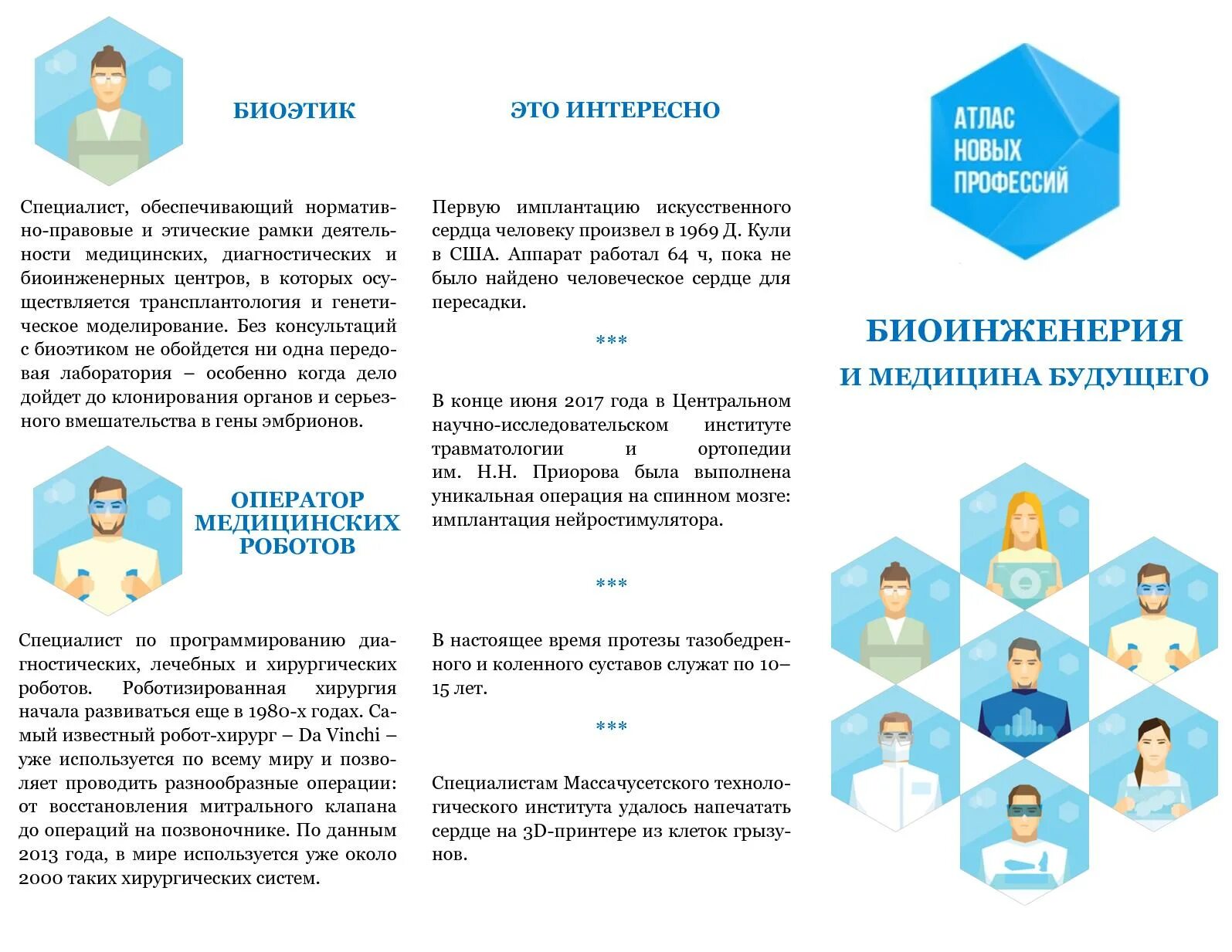 БИОЭТИК

Специалист, обеспечивающий нормативно-правовые и этические рамки деятельности медицинских, диагностических и биоинженерных центров, в которых осуществляется трансплантология и генетическое моделирование. Без консультаций с биоэтиком не обойдется ни одна передовая лаборатория – особенно когда дело дойдет до клонирования органов и серьезного вмешательства в гены эмбрионов.

ОПЕРАТОР МЕДИЦИНСКИХ РОБОТОВ

Специалист по программированию диагностических, лечебных и хирургических роботов. Роботизированная хирургия начала развиваться еще в 1980-х годах. Самый известный робот-хирург – Da Vinchi – уже используется по всему миру и позволяет проводить разнообразные операции: от восстановления митрального клапана до операций на позвоночнике. По данным 2013 года, в мире используется уже около 2000 таких хирургических систем.

ЭТО ИНТЕРЕСНО

Первую имплантацию искусственного сердца человеку произвел в 1969 Д. Кули в США. Аппарат работал 64 ч, пока не было найдено человеческое сердце для пересадки.

***

В конце июня 2017 года в Центральном научно-исследовательском институте травматологии и ортопедии им. Н.Н. Приорова была выполнена уникальная операция на спинном мозге: имплантация нейростимулятора.

***

В настоящее время протезы тазобедренного и коленного суставов служат по 10–15 лет.

***

Специалистам Массачусетского технологического института удалось напечатать сердце на 3D-принтере из клеток грызунов.

АТЛАС НОВЫХ ПРОФЕССИЙ

БИОИНЖЕНЕРИЯ
И МЕДИЦИНА БУДУЩЕГО